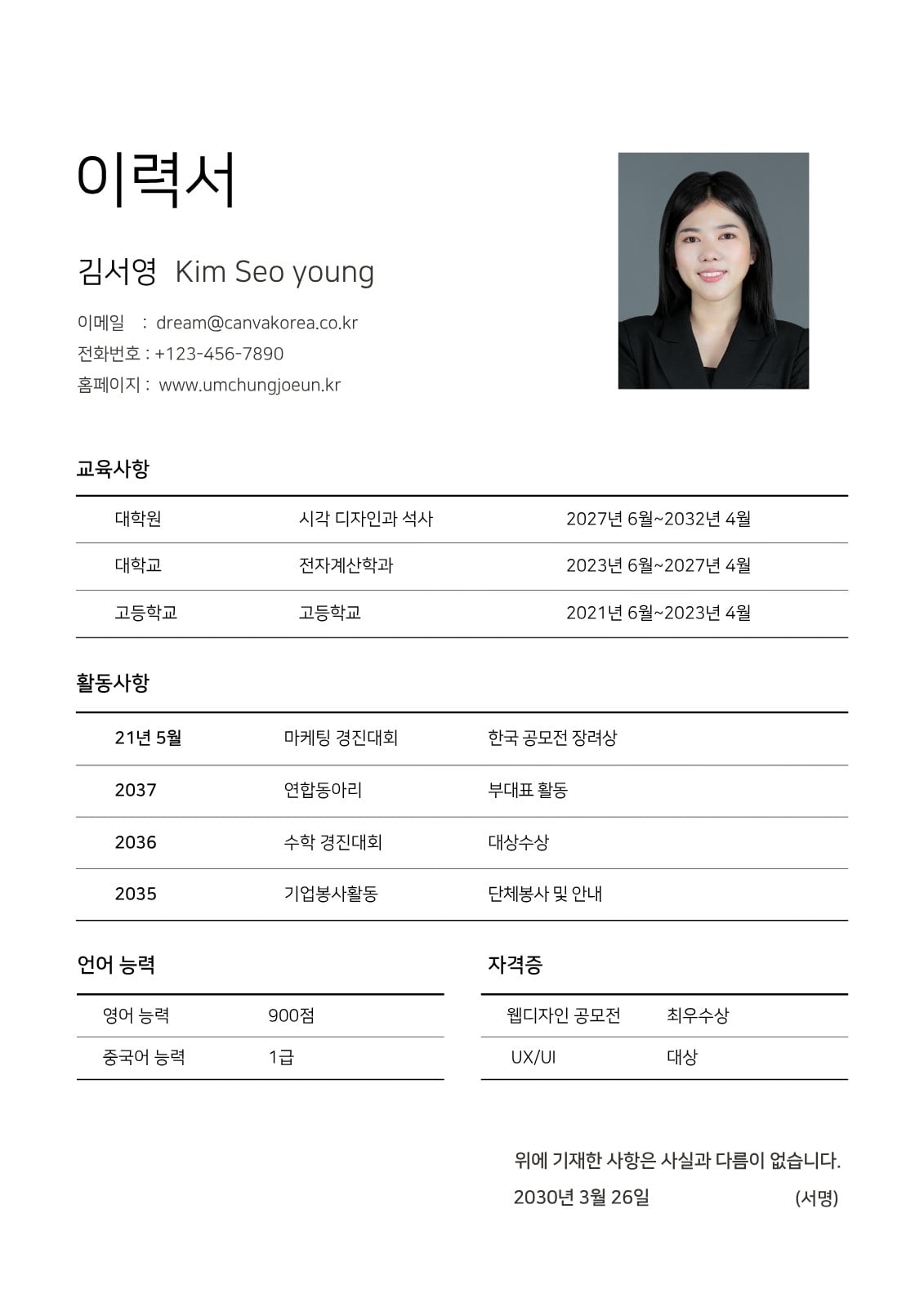 이력서

김서영 Kim Seo young

이메일 : dream@canvakorea.co.kr
전화번호 : +123-456-7890
홈페이지 : www.umchungjoeun.kr

교육사항

| 대학원 | 시각 디자인과 석사 | 2027년 6월~2032년 4월 |
|---|---|---|
| 대학교 | 전자계산학과 | 2023년 6월~2027년 4월 |
| 고등학교 | 고등학교 | 2021년 6월~2023년 4월 |

활동사항

| 21년 5월 | 마케팅 경진대회 | 한국 공모전 장려상 |
|---|---|---|
| 2037 | 연합동아리 | 부대표 활동 |
| 2036 | 수학 경진대회 | 대상수상 |
| 2035 | 기업봉사활동 | 단체봉사 및 안내 |

언어 능력

| 영어 능력 | 900점 |
|---|---|
| 중국어 능력 | 1급 |

자격증

| 웹디자인 공모전 | 최우수상 |
|---|---|
| UX/UI | 대상 |

위에 기재한 사항은 사실과 다름이 없습니다.
2030년 3월 26일 (서명)